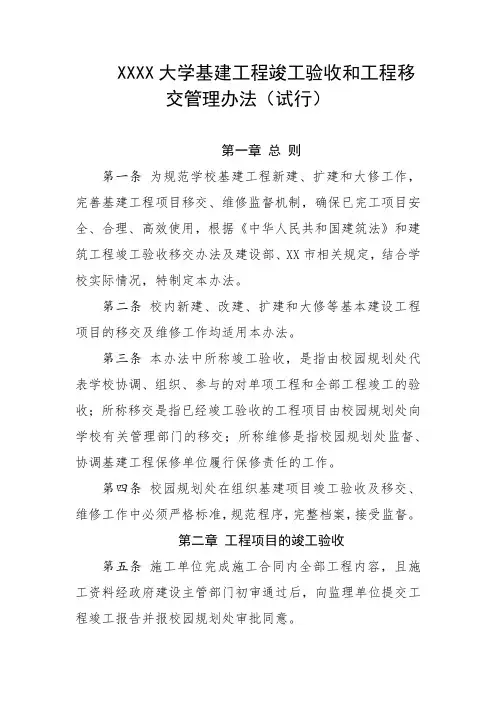 XXXX 大学基建工程竣工验收和工程移交管理办法（试行）

第一章 总 则

第一条 为规范学校基建工程新建、扩建和大修工作，完善基建工程项目移交、维修监督机制，确保已完工项目安全、合理、高效使用，根据《中华人民共和国建筑法》和建筑工程竣工验收移交办法及建设部、XX 市相关规定，结合学校实际情况，特制定本办法。

第二条 校内新建、改建、扩建和大修等基本建设工程项目的移交及维修工作均适用本办法。

第三条 本办法中所称竣工验收，是指由校园规划处代表学校协调、组织、参与的对单项工程和全部工程竣工的验收；所称移交是指已经竣工验收的工程项目由校园规划处向学校有关管理部门的移交；所称维修是指校园规划处监督、协调基建工程保修单位履行保修责任的工作。

第四条 校园规划处在组织基建项目竣工验收及移交、维修工作中必须严格标准，规范程序，完整档案，接受监督。

第二章 工程项目的竣工验收

第五条 施工单位完成施工合同内全部工程内容，且施工资料经政府建设主管部门初审通过后，向监理单位提交工程竣工报告并报校园规划处审批同意。